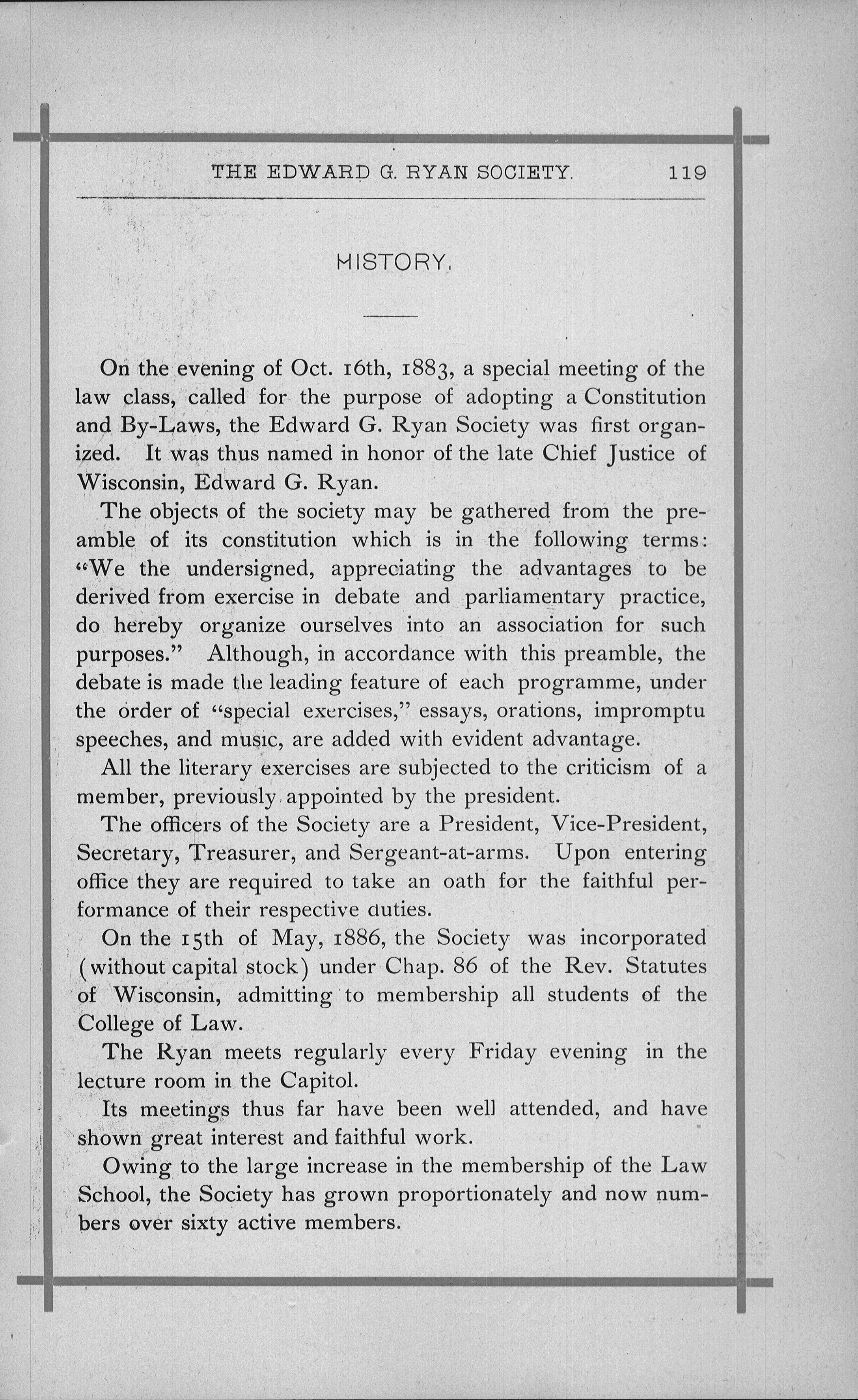 THE EDWARD G. RYAN SOCIETY. 119

HISTORY.

On the evening of Oct. 16th, 1883, a special meeting of the law class, called for the purpose of adopting a Constitution and By-Laws, the Edward G. Ryan Society was first organized. It was thus named in honor of the late Chief Justice of Wisconsin, Edward G. Ryan.

The objects of the society may be gathered from the preamble of its constitution which is in the following terms: "We the undersigned, appreciating the advantages to be derived from exercise in debate and parliamentary practice, do hereby organize ourselves into an association for such purposes." Although, in accordance with this preamble, the debate is made the leading feature of each programme, under the order of "special exercises," essays, orations, impromptu speeches, and music, are added with evident advantage.

All the literary exercises are subjected to the criticism of a member, previously appointed by the president.

The officers of the Society are a President, Vice-President, Secretary, Treasurer, and Sergeant-at-arms. Upon entering office they are required to take an oath for the faithful performance of their respective duties.

On the 15th of May, 1886, the Society was incorporated (without capital stock) under Chap. 86 of the Rev. Statutes of Wisconsin, admitting to membership all students of the College of Law.

The Ryan meets regularly every Friday evening in the lecture room in the Capitol.

Its meetings thus far have been well attended, and have shown great interest and faithful work.

Owing to the large increase in the membership of the Law School, the Society has grown proportionately and now numbers over sixty active members.